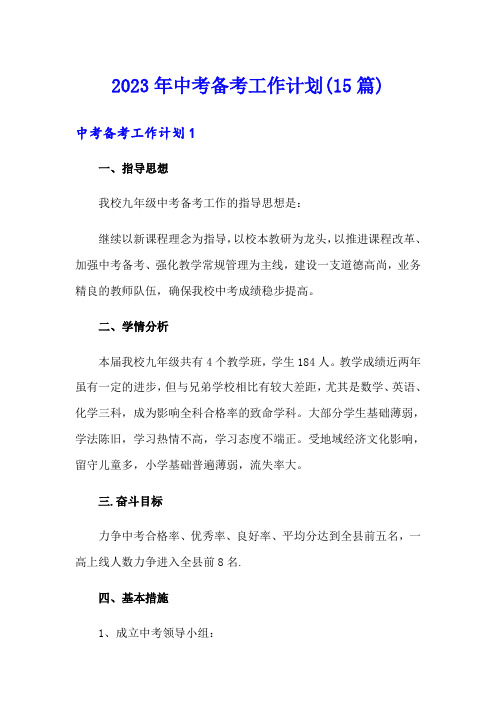 2023年中考备考工作计划(15篇)

中考备考工作计划1

一、指导思想

我校九年级中考备考工作的指导思想是：

继续以新课程理念为指导，以校本教研为龙头，以推进课程改革、加强中考备考、强化教学常规管理为主线，建设一支道德高尚，业务精良的教师队伍，确保我校中考成绩稳步提高。

二、学情分析

本届我校九年级共有4个教学班，学生184人。教学成绩近两年虽有一定的进步，但与兄弟学校相比有较大差距，尤其是数学、英语、化学三科，成为影响全科合格率的致命学科。大部分学生基础薄弱，学法陈旧，学习热情不高，学习态度不端正。受地域经济文化影响，留守儿童多，小学基础普遍薄弱，流失率大。

三.奋斗目标

力争中考合格率、优秀率、良好率、平均分达到全县前五名，一高上线人数力争进入全县前8名.

四、基本措施

1、成立中考领导小组：